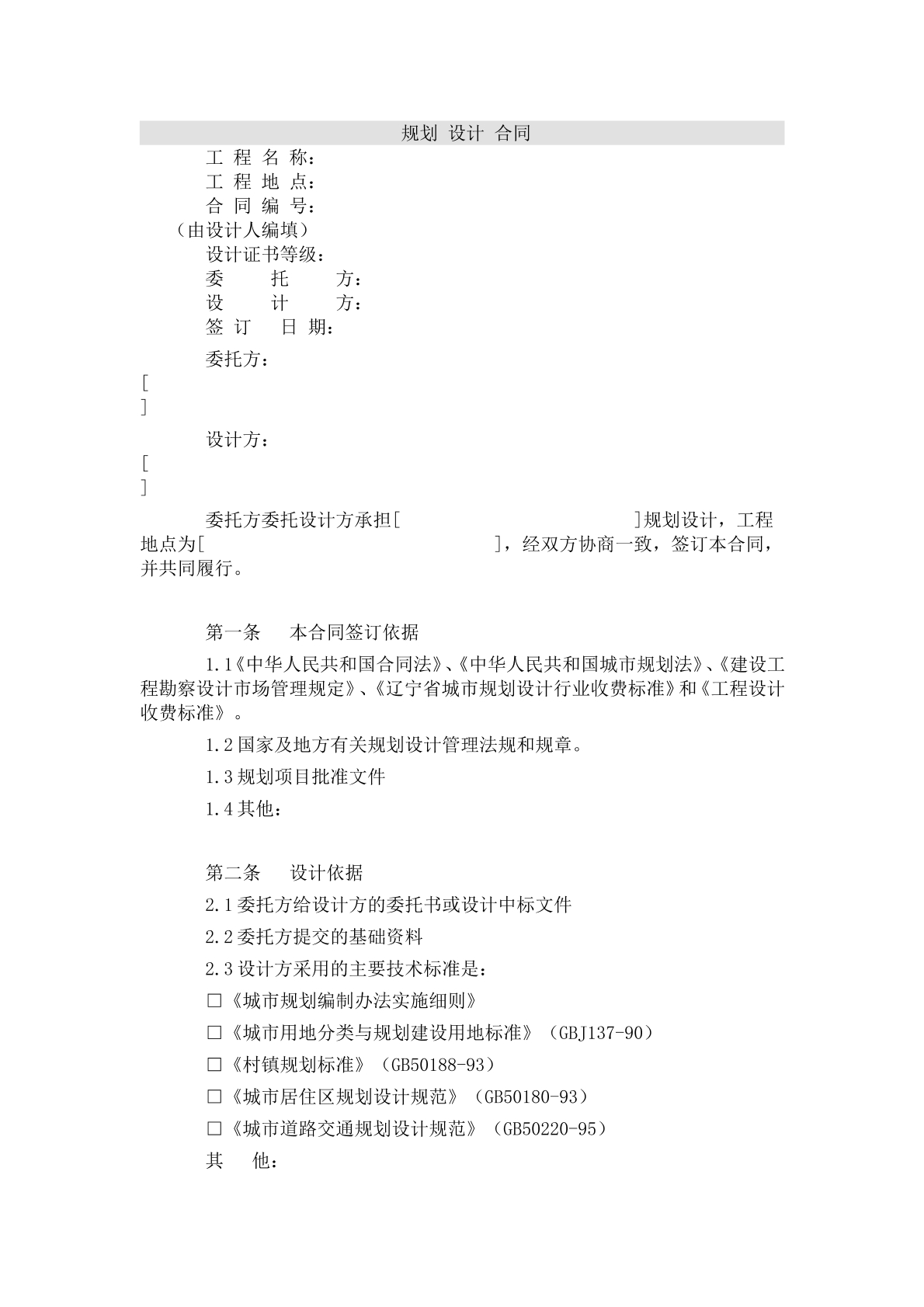 规划 设计 合同

工 程 名 称：
工 程 地 点：
合 同 编 号：
（由设计人编填）
设计证书等级：
委 托 方：
设 计 方：
签 订 日 期：

委托方：
[
]

设计方：
[
]

委托方委托设计方承担[ ]规划设计，工程地点为[ ]，经双方协商一致，签订本合同，并共同履行。

第一条 本合同签订依据

1.1《中华人民共和国合同法》、《中华人民共和国城市规划法》、《建设工程勘察设计市场管理规定》、《辽宁省城市规划设计行业收费标准》和《工程设计收费标准》。

1.2国家及地方有关规划设计管理法规和规章。

1.3规划项目批准文件

1.4其他：

第二条 设计依据

2.1委托方给设计方的委托书或设计中标文件

2.2委托方提交的基础资料

2.3设计方采用的主要技术标准是：

☐《城市规划编制办法实施细则》

☐《城市用地分类与规划建设用地标准》（GBJ137-90）

☐《村镇规划标准》（GB50188-93）

☐《城市居住区规划设计规范》（GB50180-93）

☐《城市道路交通规划设计规范》（GB50220-95）

其 他：